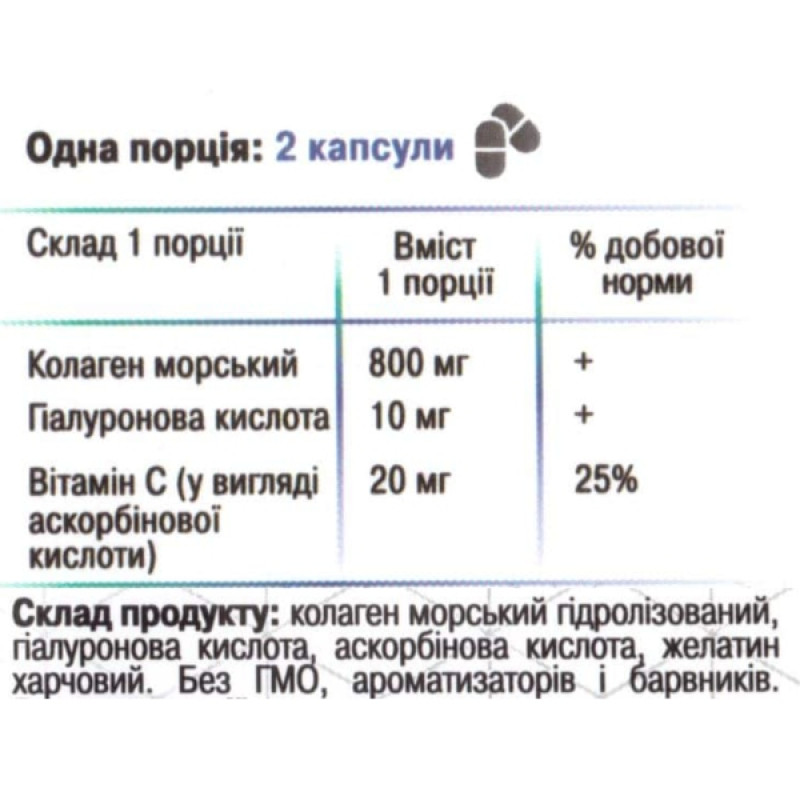 Одна порція: 2 капсули

| Склад 1 порції | Вміст 1 порції | % добової норми |
|---|---|---|
| Колаген морський | 800 мг | + |
| Гіалуронова кислота | 10 мг | + |
| Вітамін С (у вигляді аскорбінової кислоти) | 20 мг | 25% |

Склад продукту: колаген морський гідролізований, гіалуронова кислота, аскорбінова кислота, желатин харчовий. Без ГМО, ароматизаторів і барвників.